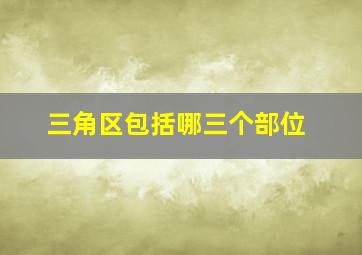 三角区包括哪三个部位